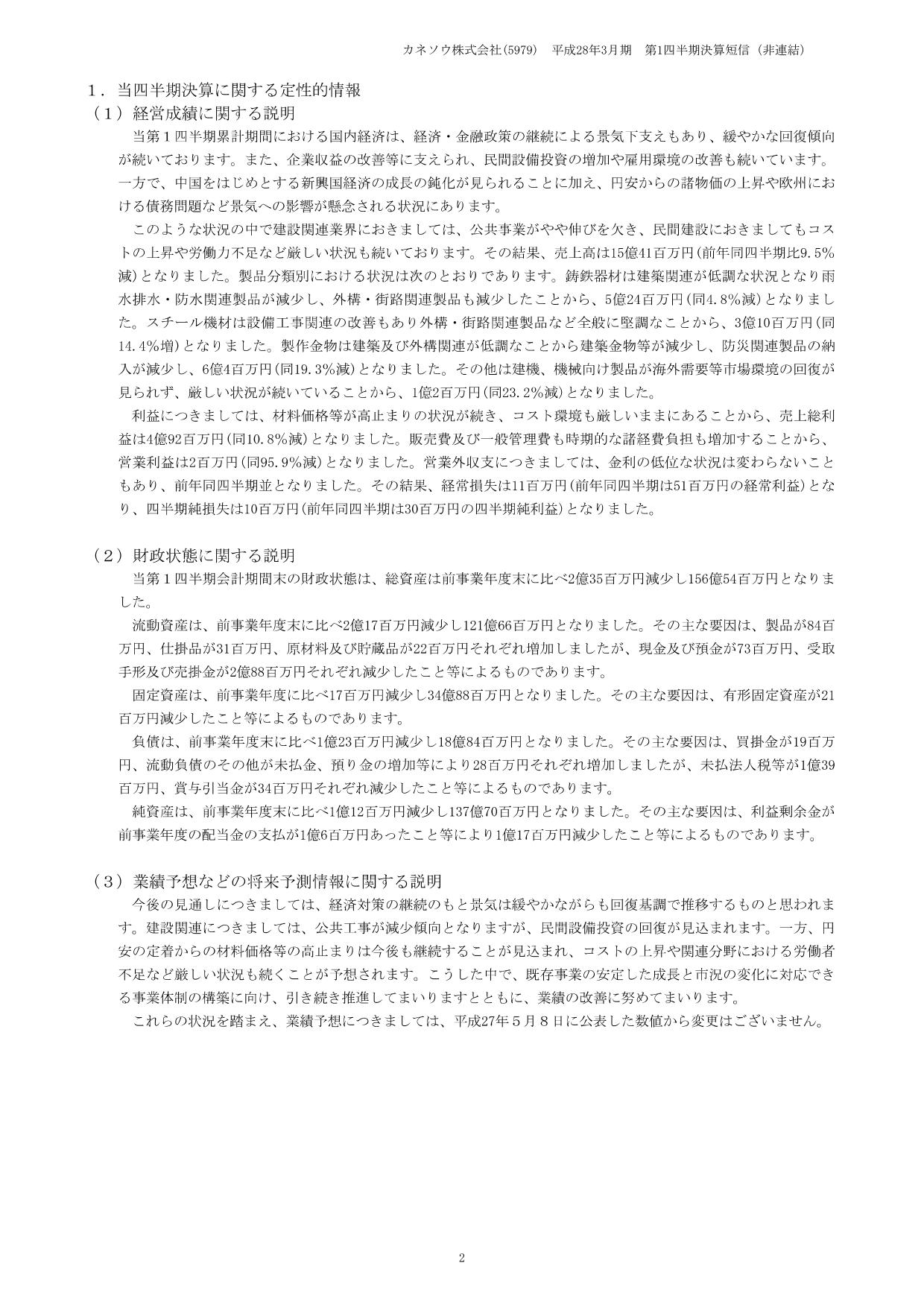 カネソウ株式会社(5979)　平成28年3月期　第1四半期決算短信（非連結）

１．当四半期決算に関する定性的情報
（１）経営成績に関する説明

当第１四半期累計期間における国内経済は、経済・金融政策の継続による景気下支えもあり、緩やかな回復傾向が続いております。また、企業収益の改善等に支えられ、民間設備投資の増加や雇用環境の改善も続いています。一方で、中国をはじめとする新興国経済の成長の鈍化が見られることに加え、円安からの諸物価の上昇や欧州における債務問題など景気への影響が懸念される状況にあります。

このような状況の中で建設関連業界におきましては、公共事業がやや伸びを欠き、民間建設におきましてもコストの上昇や労働力不足など厳しい状況も続いております。その結果、売上高は15億41百万円(前年同四半期比9.5%減)となりました。製品分類別における状況は次のとおりであります。鋳鉄器材は建築関連が低調な状況となり雨水排水・防水関連製品が減少し、外構・街路関連製品も減少したことから、5億24百万円(同4.8%減)となりました。スチール機材は設備工事関連の改善もあり外構・街路関連製品など全般に堅調なことから、3億10百万円(同14.4%増)となりました。製作金物は建築及び外構関連が低調なことから建築金物等が減少し、防災関連製品の納入が減少し、6億4百万円(同19.3%減)となりました。その他は建機、機械向け製品が海外需要等市場環境の回復が見られず、厳しい状況が続いていることから、1億2百万円(同23.2%減)となりました。

利益につきましては、材料価格等が高止まりの状況が続き、コスト環境も厳しいままにあることから、売上総利益は4億92百万円(同10.8%減)となりました。販売費及び一般管理費も時期的な諸経費負担も増加することから、営業利益は2百万円(同95.9%減)となりました。営業外収支につきましては、金利の低位な状況は変わらないこともあり、前年同四半期並となりました。その結果、経常損失は11百万円(前年同四半期は51百万円の経常利益)となり、四半期純損失は10百万円(前年同四半期は30百万円の四半期純利益)となりました。

（２）財政状態に関する説明

当第１四半期会計期間末の財政状態は、総資産は前事業年度末に比べ2億35百万円減少し156億54百万円となりました。

流動資産は、前事業年度末に比べ2億17百万円減少し121億66百万円となりました。その主な要因は、製品が84百万円、仕掛品が31百万円、原材料及び貯蔵品が22百万円それぞれ増加しましたが、現金及び預金が73百万円、受取手形及び売掛金が2億88百万円それぞれ減少したこと等によるものであります。

固定資産は、前事業年度に比べ17百万円減少し34億88百万円となりました。その主な要因は、有形固定資産が21百万円減少したこと等によるものであります。

負債は、前事業年度末に比べ1億23百万円減少し18億84百万円となりました。その主な要因は、買掛金が19百万円、流動負債のその他が未払金、預り金の増加等により28百万円それぞれ増加しましたが、未払法人税等が1億39百万円、賞与引当金が34百万円それぞれ減少したこと等によるものであります。

純資産は、前事業年度末に比べ1億12百万円減少し137億70百万円となりました。その主な要因は、利益剰余金が前事業年度の配当金の支払が1億6百万円あったこと等により1億17百万円減少したこと等によるものであります。

（３）業績予想などの将来予測情報に関する説明

今後の見通しにつきましては、経済対策の継続のもと景気は緩やかながらも回復基調で推移するものと思われます。建設関連につきましては、公共工事が減少傾向となりますが、民間設備投資の回復が見込まれます。一方、円安の定着からの材料価格等の高止まりは今後も継続することが見込まれ、コストの上昇や関連分野における労働者不足など厳しい状況も続くことが予想されます。こうした中で、既存事業の安定した成長と市況の変化に対応できる事業体制の構築に向け、引き続き推進してまいりますとともに、業績の改善に努めてまいります。

これらの状況を踏まえ、業績予想につきましては、平成27年５月８日に公表した数値から変更はございません。

2